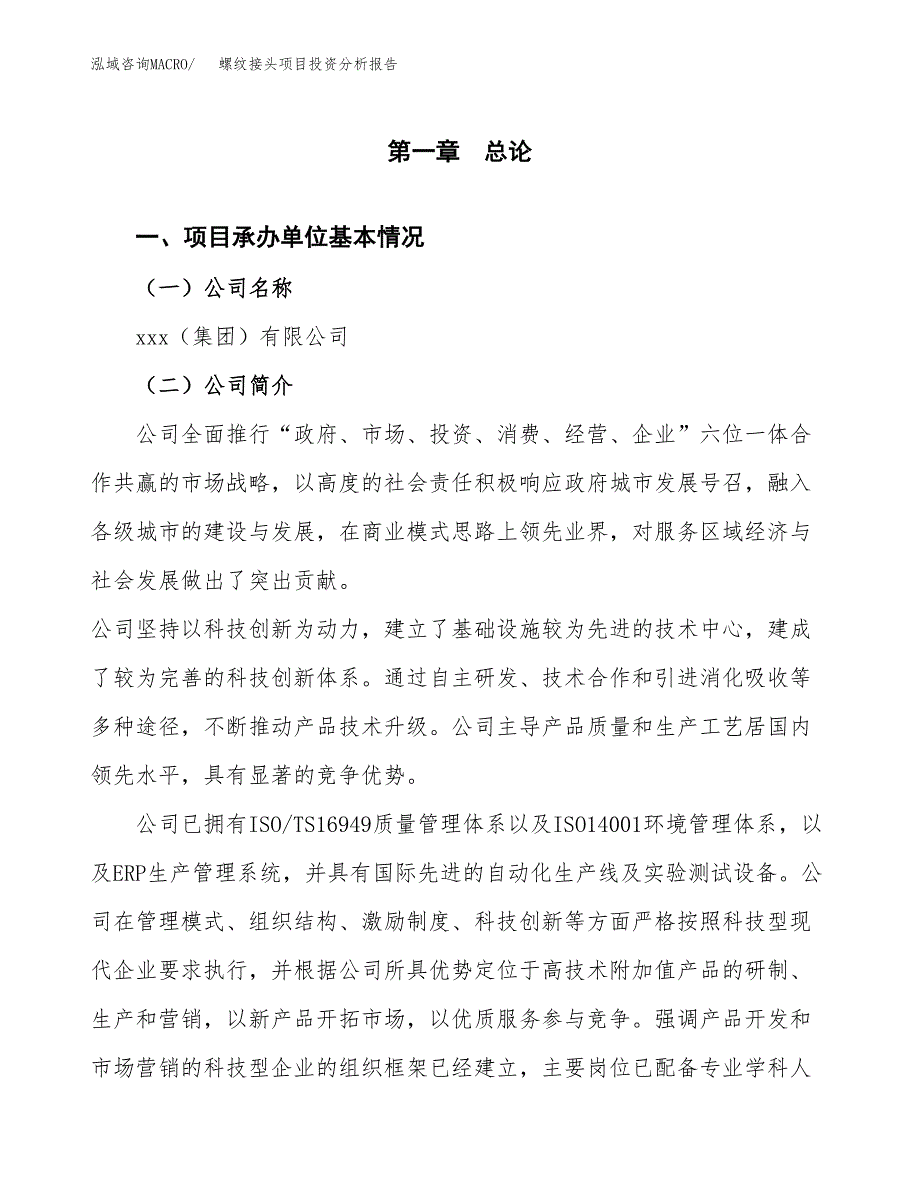 泓域咨询MACRO/　螺纹接头项目投资分析报告

第一章　总论

一、项目承办单位基本情况

（一）公司名称

xxx（集团）有限公司

（二）公司简介

公司全面推行“政府、市场、投资、消费、经营、企业”六位一体合作共赢的市场战略，以高度的社会责任积极响应政府城市发展号召，融入各级城市的建设与发展，在商业模式思路上领先业界，对服务区域经济与社会发展做出了突出贡献。

公司坚持以科技创新为动力，建立了基础设施较为先进的技术中心，建成了较为完善的科技创新体系。通过自主研发、技术合作和引进消化吸收等多种途径，不断推动产品技术升级。公司主导产品质量和生产工艺居国内领先水平，具有显著的竞争优势。

公司已拥有ISO/TS16949质量管理体系以及ISO14001环境管理体系，以及ERP生产管理系统，并具有国际先进的自动化生产线及实验测试设备。公司在管理模式、组织结构、激励制度、科技创新等方面严格按照科技型现代企业要求执行，并根据公司所具优势定位于高技术附加值产品的研制、生产和营销，以新产品开拓市场，以优质服务参与竞争。强调产品开发和市场营销的科技型企业的组织框架已经建立，主要岗位已配备专业学科人